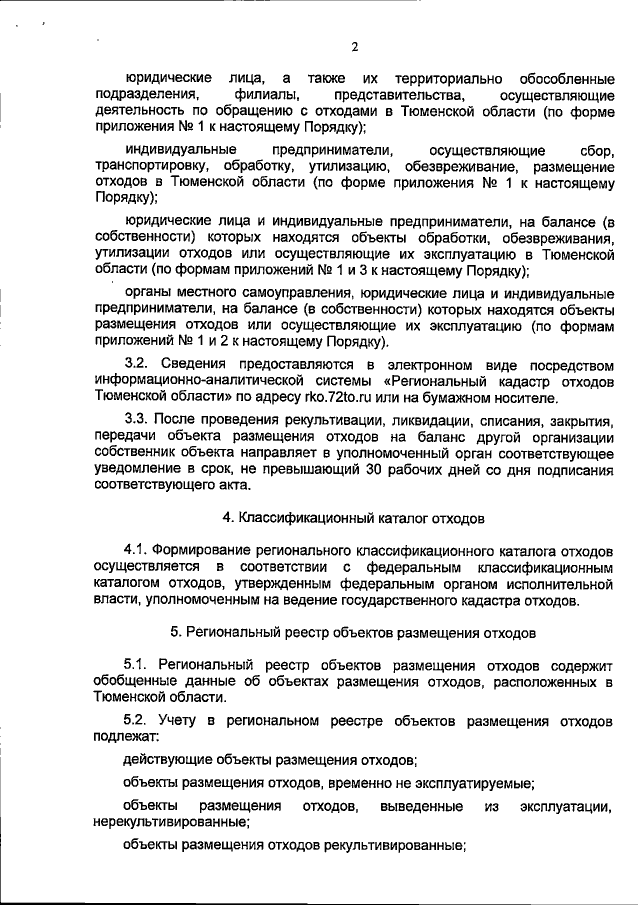 2

юридические лица, а также их территориально обособленные подразделения, филиалы, представительства, осуществляющие деятельность по обращению с отходами в Тюменской области (по форме приложения № 1 к настоящему Порядку);

индивидуальные предприниматели, осуществляющие сбор, транспортировку, обработку, утилизацию, обезвреживание, размещение отходов в Тюменской области (по форме приложения № 1 к настоящему Порядку);

юридические лица и индивидуальные предприниматели, на балансе (в собственности) которых находятся объекты обработки, обезвреживания, утилизации отходов или осуществляющие их эксплуатацию в Тюменской области (по формам приложений № 1 и 3 к настоящему Порядку);

органы местного самоуправления, юридические лица и индивидуальные предприниматели, на балансе (в собственности) которых находятся объекты размещения отходов или осуществляющие их эксплуатацию (по формам приложений № 1 и 2 к настоящему Порядку).

3.2. Сведения предоставляются в электронном виде посредством информационно-аналитической системы «Региональный кадастр отходов Тюменской области» по адресу rko.72to.ru или на бумажном носителе.

3.3. После проведения рекультивации, ликвидации, списания, закрытия, передачи объекта размещения отходов на баланс другой организации собственник объекта направляет в уполномоченный орган соответствующее уведомление в срок, не превышающий 30 рабочих дней со дня подписания соответствующего акта.

4. Классификационный каталог отходов

4.1. Формирование регионального классификационного каталога отходов осуществляется в соответствии с федеральным классификационным каталогом отходов, утвержденным федеральным органом исполнительной власти, уполномоченным на ведение государственного кадастра отходов.

5. Региональный реестр объектов размещения отходов

5.1. Региональный реестр объектов размещения отходов содержит обобщенные данные об объектах размещения отходов, расположенных в Тюменской области.

5.2. Учету в региональном реестре объектов размещения отходов подлежат:

действующие объекты размещения отходов;

объекты размещения отходов, временно не эксплуатируемые;

объекты размещения отходов, выведенные из эксплуатации, нерекультивированные;

объекты размещения отходов рекультивированные;